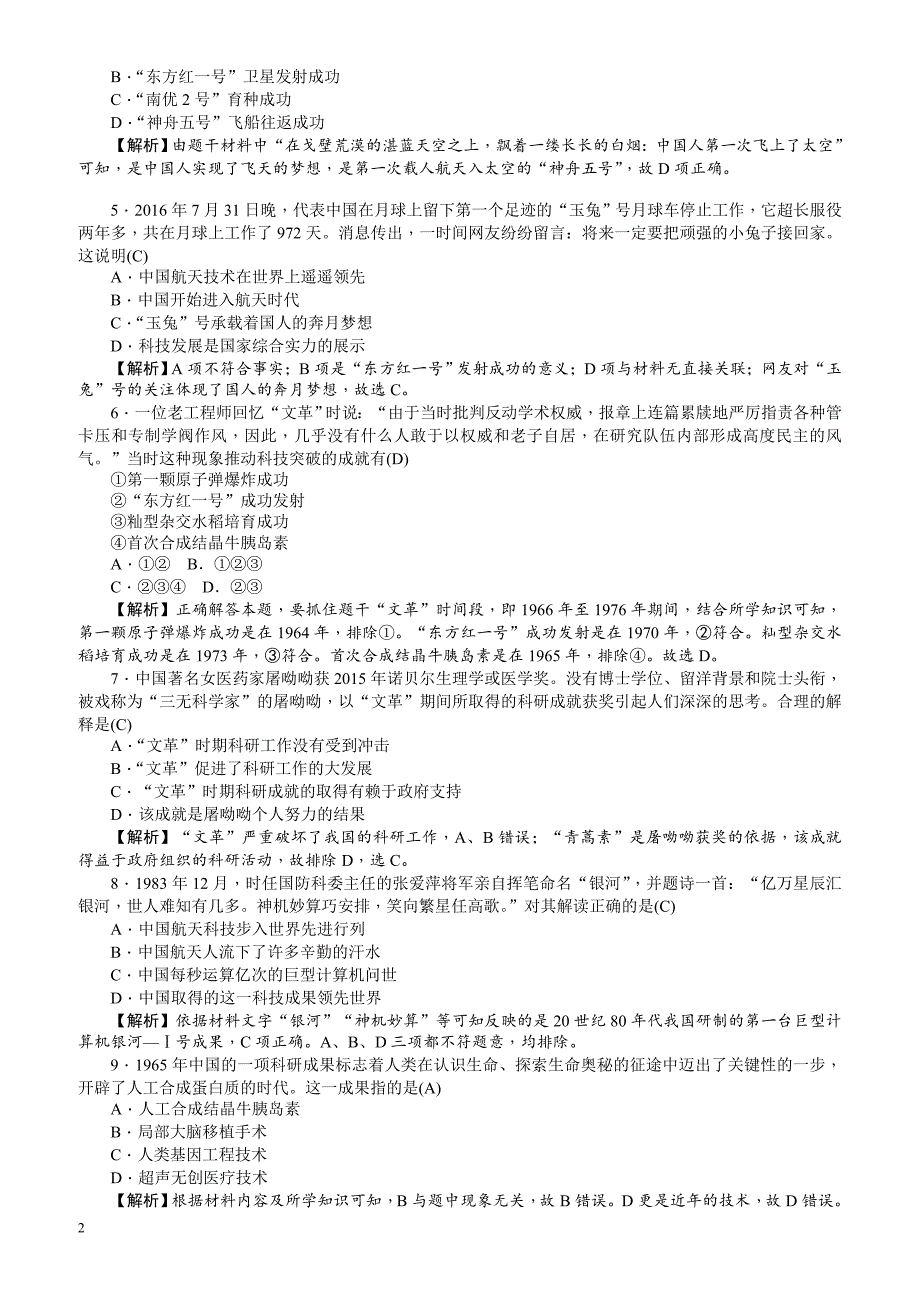 B．“东方红一号”卫星发射成功
C．“南优2号”育种成功
D．“神舟五号”飞船往返成功
【解析】由题干材料中“在戈壁荒漠的湛蓝天空之上，飘着一缕长长的白烟：中国人第一次飞上了太空”可知，是中国人实现了飞天的梦想，是第一次载人航天入太空的“神舟五号”，故D项正确。

5．2016年7月31日晚，代表中国在月球上留下第一个足迹的“玉兔”号月球车停止工作，它超长服役两年多，共在月球上工作了972天。消息传出，一时间网友纷纷留言：将来一定要把顽强的小兔子接回家。这说明(C)
A．中国航天技术在世界上遥遥领先
B．中国开始进入航天时代
C．“玉兔”号承载着国人的奔月梦想
D．科技发展是国家综合实力的展示
【解析】A项不符合事实；B项是“东方红一号”发射成功的意义；D项与材料无直接关联；网友对“玉兔”号的关注体现了国人的奔月梦想，故选C。
6．一位老工程师回忆“文革”时说：“由于当时批判反动学术权威，报章上连篇累牍地严厉指责各种管卡压和专制学阀作风，因此，几乎没有什么人敢于以权威和老子自居，在研究队伍内部形成高度民主的风气。”当时这种现象推动科技突破的成就有(D)
①第一颗原子弹爆炸成功
②“东方红一号”成功发射
③籼型杂交水稻培育成功
④首次合成结晶牛胰岛素
A．①②　B．①②③
C．②③④　D．②③
【解析】正确解答本题，要抓住题干“文革”时间段，即1966年至1976年期间，结合所学知识可知，第一颗原子弹爆炸成功是在1964年，排除①。“东方红一号”成功发射是在1970年，②符合。籼型杂交水稻培育成功是在1973年，③符合。首次合成结晶牛胰岛素是在1965年，排除④。故选D。
7．中国著名女医药家屠呦呦获2015年诺贝尔生理学或医学奖。没有博士学位、留洋背景和院士头衔，被戏称为“三无科学家”的屠呦呦，以“文革”期间所取得的科研成就获奖引起人们深深的思考。合理的解释是(C)
A．“文革”时期科研工作没有受到冲击
B．“文革”促进了科研工作的大发展
C．“文革”时期科研成就的取得有赖于政府支持
D．该成就是屠呦呦个人努力的结果
【解析】“文革”严重破坏了我国的科研工作，A、B错误；“青蒿素”是屠呦呦获奖的依据，该成就得益于政府组织的科研活动，故排除D，选C。
8．1983年12月，时任国防科委主任的张爱萍将军亲自挥笔命名“银河”，并题诗一首：“亿万星辰汇银河，世人难知有几多。神机妙算巧安排，笑向繁星任高歌。”对其解读正确的是(C)
A．中国航天科技步入世界先进行列
B．中国航天人流下了许多辛勤的汗水
C．中国每秒运算亿次的巨型计算机问世
D．中国取得的这一科技成果领先世界
【解析】依据材料文字“银河”“神机妙算”等可知反映的是20世纪80年代我国研制的第一台巨型计算机银河—Ⅰ号成果，C项正确。A、B、D三项都不符题意，均排除。
9．1965年中国的一项科研成果标志着人类在认识生命、探索生命奥秘的征途中迈出了关键性的一步，开辟了人工合成蛋白质的时代。这一成果指的是(A)
A．人工合成结晶牛胰岛素
B．局部大脑移植手术
C．人类基因工程技术
D．超声无创医疗技术
【解析】根据材料内容及所学知识可知，B与题中现象无关，故B错误。D更是近年的技术，故D错误。
2